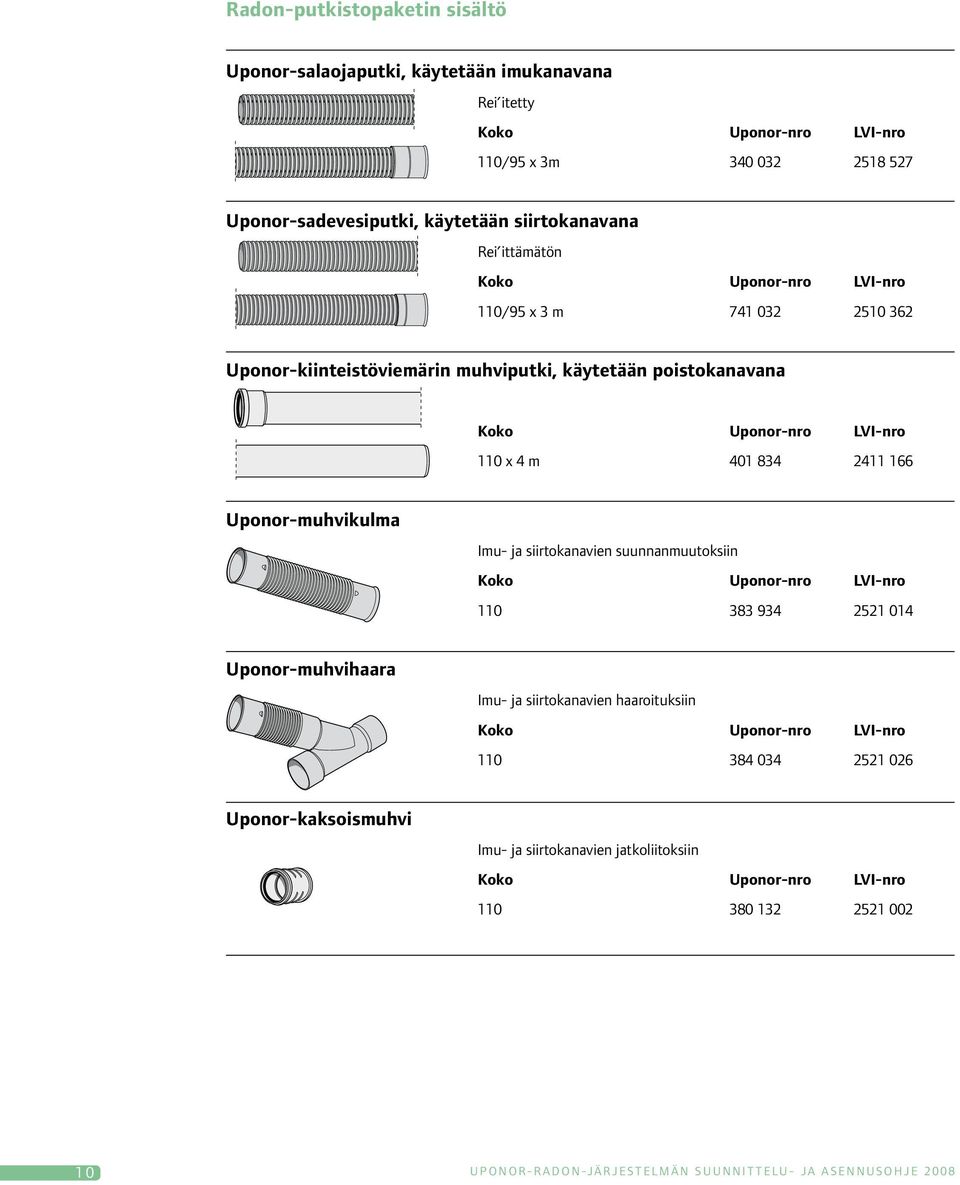 Radon-putkistopaketin sisältö

Uponor-salaojaputki, käytetään imukanavana

Rei´itetty

| Koko | Uponor-nro | LVI-nro |
|---|---|---|
| 110/95 x 3m | 340 032 | 2518 527 |

Uponor-sadevesiputki, käytetään siirtokanavana

Rei´ittämätön

| Koko | Uponor-nro | LVI-nro |
|---|---|---|
| 110/95 x 3 m | 741 032 | 2510 362 |

Uponor-kiinteistöviemärin muhviputki, käytetään poistokanavana

| Koko | Uponor-nro | LVI-nro |
|---|---|---|
| 110 x 4 m | 401 834 | 2411 166 |

Uponor-muhvikulma

Imu- ja siirtokanavien suunnanmuutoksiin

| Koko | Uponor-nro | LVI-nro |
|---|---|---|
| 110 | 383 934 | 2521 014 |

Uponor-muhvihaara

Imu- ja siirtokanavien haaroituksiin

| Koko | Uponor-nro | LVI-nro |
|---|---|---|
| 110 | 384 034 | 2521 026 |

Uponor-kaksoismuhvi

Imu- ja siirtokanavien jatkoliitoksiin

| Koko | Uponor-nro | LVI-nro |
|---|---|---|
| 110 | 380 132 | 2521 002 |

10 UPONOR-RADON-JÄRJESTELMÄN SUUNNITTELU- JA ASENNUSOHJE 2008